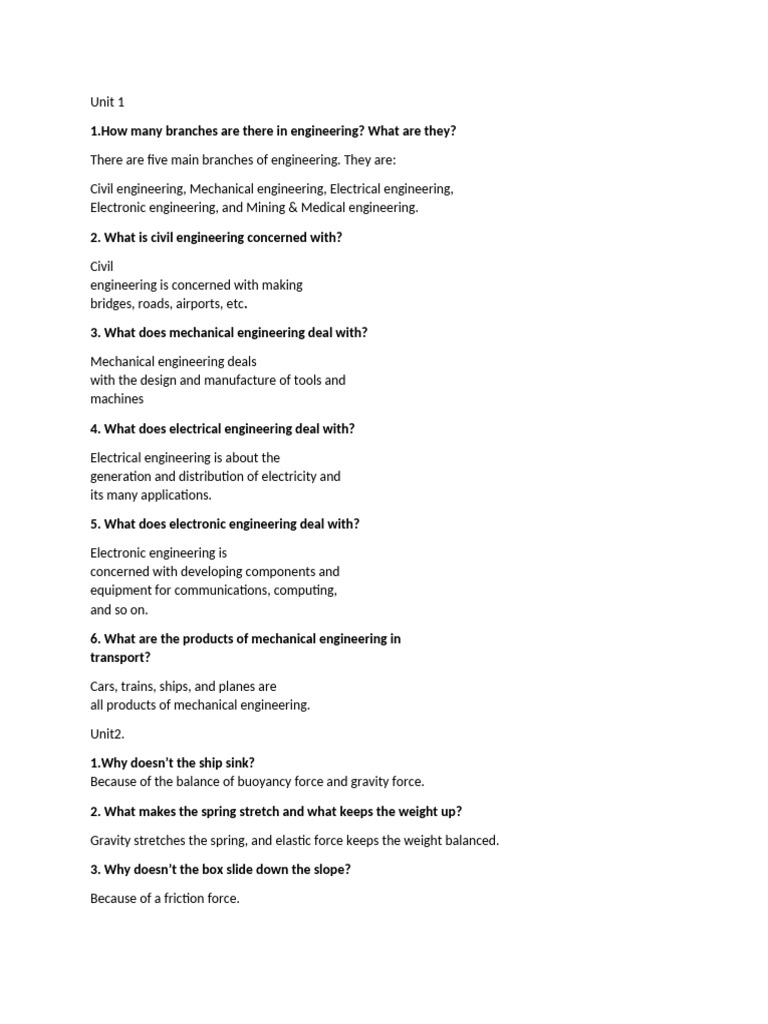 Unit 1

1.How many branches are there in engineering? What are they?

There are five main branches of engineering. They are:

Civil engineering, Mechanical engineering, Electrical engineering, Electronic engineering, and Mining & Medical engineering.

2. What is civil engineering concerned with?

Civil engineering is concerned with making bridges, roads, airports, etc.

3. What does mechanical engineering deal with?

Mechanical engineering deals with the design and manufacture of tools and machines

4. What does electrical engineering deal with?

Electrical engineering is about the generation and distribution of electricity and its many applications.

5. What does electronic engineering deal with?

Electronic engineering is concerned with developing components and equipment for communications, computing, and so on.

6. What are the products of mechanical engineering in transport?

Cars, trains, ships, and planes are all products of mechanical engineering.

Unit2.

1.Why doesn't the ship sink?
Because of the balance of buoyancy force and gravity force.

2. What makes the spring stretch and what keeps the weight up?

Gravity stretches the spring, and elastic force keeps the weight balanced.

3. Why doesn't the box slide down the slope?

Because of a friction force.